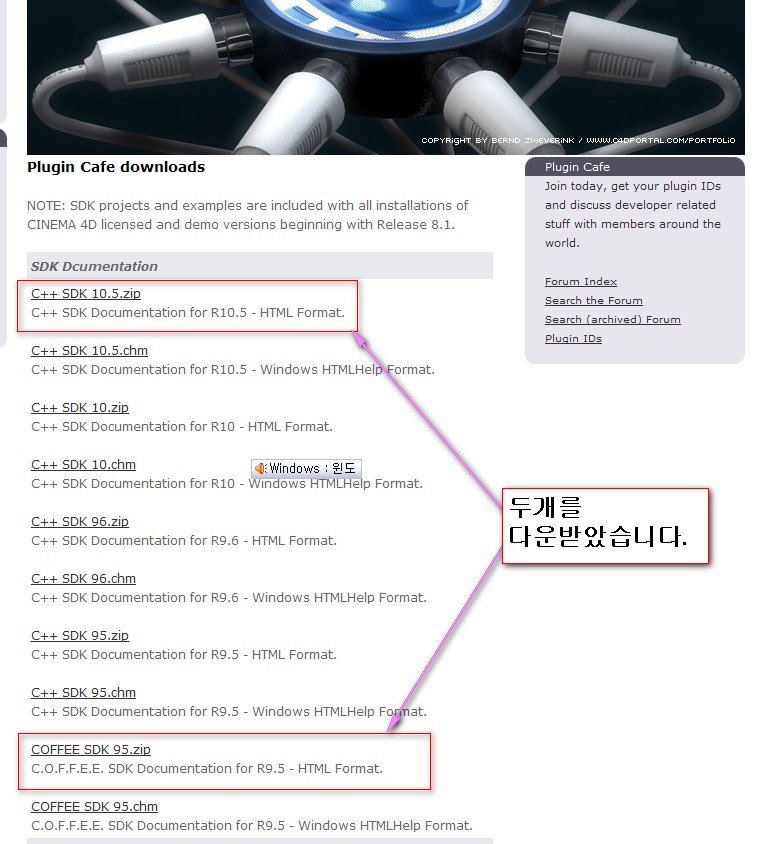 COPYRIGHT BY BERND ZWEVERINK / WWW.C4DPORTAL.COM/PORTFOLIO

Plugin Cafe downloads

NOTE: SDK projects and examples are included with all installations of CINEMA 4D licensed and demo versions beginning with Release 8.1.

SDK Dcumentation

C++ SDK 10.5.zip
C++ SDK Documentation for R10.5 - HTML Format.

C++ SDK 10.5.chm
C++ SDK Documentation for R10.5 - Windows HTMLHelp Format.

C++ SDK 10.zip
C++ SDK Documentation for R10 - HTML Format.

C++ SDK 10.chm
C++ SDK Documentation for R10 - Windows HTMLHelp Format.

Windows : 윈도

C++ SDK 96.zip
C++ SDK Documentation for R9.6 - HTML Format.

C++ SDK 96.chm
C++ SDK Documentation for R9.6 - Windows HTMLHelp Format.

C++ SDK 95.zip
C++ SDK Documentation for R9.5 - HTML Format.

C++ SDK 95.chm
C++ SDK Documentation for R9.5 - Windows HTMLHelp Format.

COFFEE SDK 95.zip
C.O.F.F.E.E. SDK Documentation for R9.5 - HTML Format.

COFFEE SDK 95.chm
C.O.F.F.E.E. SDK Documentation for R9.5 - Windows HTMLHelp Format.

두개를
다운받았습니다.

Plugin Cafe
Join today, get your plugin IDs and discuss developer related stuff with members around the world.

Forum Index
Search the Forum
Search (archived) Forum
Plugin IDs